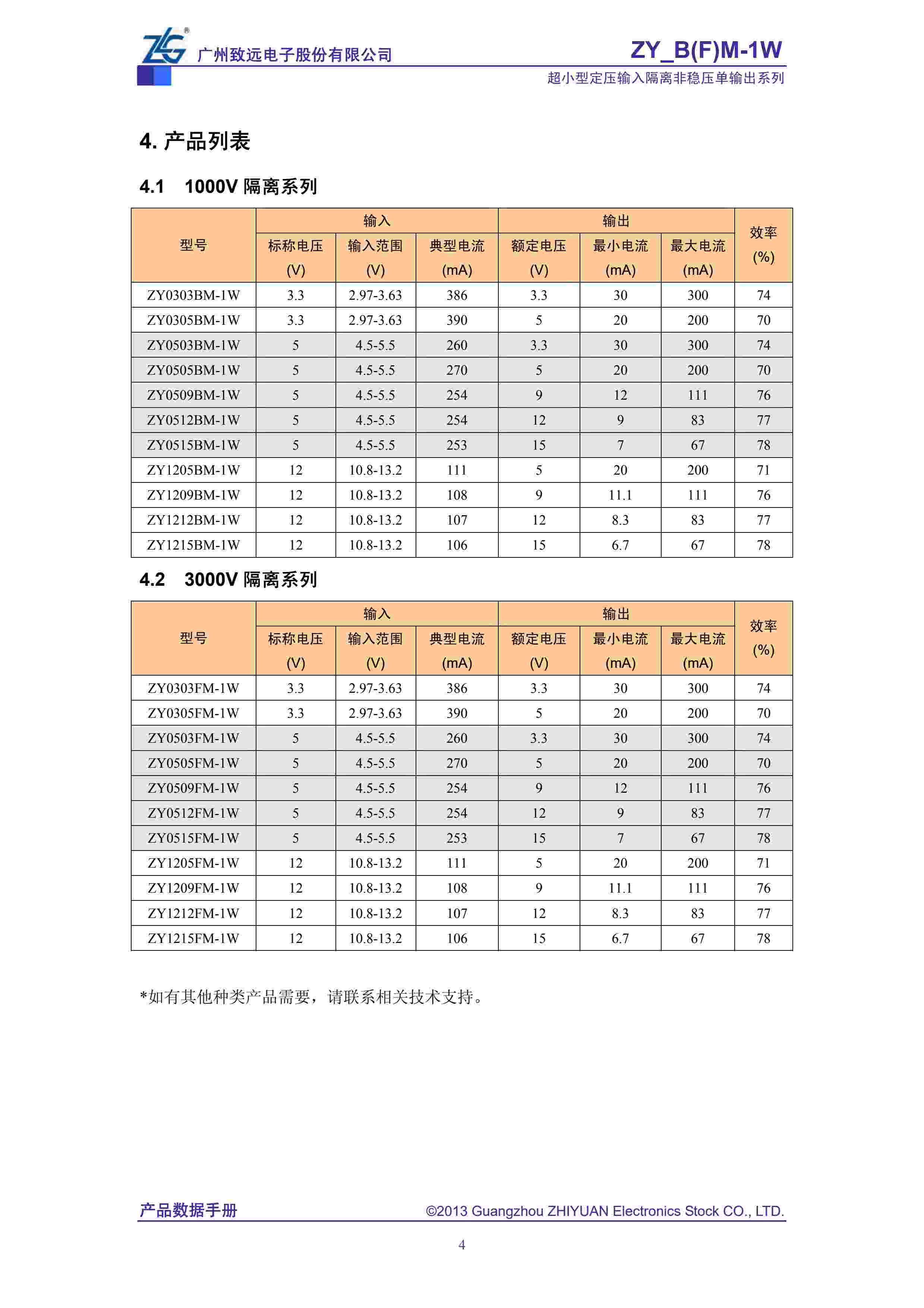 ZLG®
广州致远电子股份有限公司

ZY_B(F)M-1W
超小型定压输入隔离非稳压单输出系列

4. 产品列表

4.1 1000V 隔离系列

| 型号 | 输入 标称电压 (V) | 输入 输入范围 (V) | 输入 典型电流 (mA) | 输出 额定电压 (V) | 输出 最小电流 (mA) | 输出 最大电流 (mA) | 效率 (%) |
|---|---|---|---|---|---|---|---|
| ZY0303BM-1W | 3.3 | 2.97-3.63 | 386 | 3.3 | 30 | 300 | 74 |
| ZY0305BM-1W | 3.3 | 2.97-3.63 | 390 | 5 | 20 | 200 | 70 |
| ZY0503BM-1W | 5 | 4.5-5.5 | 260 | 3.3 | 30 | 300 | 74 |
| ZY0505BM-1W | 5 | 4.5-5.5 | 270 | 5 | 20 | 200 | 70 |
| ZY0509BM-1W | 5 | 4.5-5.5 | 254 | 9 | 12 | 111 | 76 |
| ZY0512BM-1W | 5 | 4.5-5.5 | 254 | 12 | 9 | 83 | 77 |
| ZY0515BM-1W | 5 | 4.5-5.5 | 253 | 15 | 7 | 67 | 78 |
| ZY1205BM-1W | 12 | 10.8-13.2 | 111 | 5 | 20 | 200 | 71 |
| ZY1209BM-1W | 12 | 10.8-13.2 | 108 | 9 | 11.1 | 111 | 76 |
| ZY1212BM-1W | 12 | 10.8-13.2 | 107 | 12 | 8.3 | 83 | 77 |
| ZY1215BM-1W | 12 | 10.8-13.2 | 106 | 15 | 6.7 | 67 | 78 |

4.2 3000V 隔离系列

| 型号 | 输入 标称电压 (V) | 输入 输入范围 (V) | 输入 典型电流 (mA) | 输出 额定电压 (V) | 输出 最小电流 (mA) | 输出 最大电流 (mA) | 效率 (%) |
|---|---|---|---|---|---|---|---|
| ZY0303FM-1W | 3.3 | 2.97-3.63 | 386 | 3.3 | 30 | 300 | 74 |
| ZY0305FM-1W | 3.3 | 2.97-3.63 | 390 | 5 | 20 | 200 | 70 |
| ZY0503FM-1W | 5 | 4.5-5.5 | 260 | 3.3 | 30 | 300 | 74 |
| ZY0505FM-1W | 5 | 4.5-5.5 | 270 | 5 | 20 | 200 | 70 |
| ZY0509FM-1W | 5 | 4.5-5.5 | 254 | 9 | 12 | 111 | 76 |
| ZY0512FM-1W | 5 | 4.5-5.5 | 254 | 12 | 9 | 83 | 77 |
| ZY0515FM-1W | 5 | 4.5-5.5 | 253 | 15 | 7 | 67 | 78 |
| ZY1205FM-1W | 12 | 10.8-13.2 | 111 | 5 | 20 | 200 | 71 |
| ZY1209FM-1W | 12 | 10.8-13.2 | 108 | 9 | 11.1 | 111 | 76 |
| ZY1212FM-1W | 12 | 10.8-13.2 | 107 | 12 | 8.3 | 83 | 77 |
| ZY1215FM-1W | 12 | 10.8-13.2 | 106 | 15 | 6.7 | 67 | 78 |

*如有其他种类产品需要，请联系相关技术支持。

产品数据手册
©2013 Guangzhou ZHIYUAN Electronics Stock CO., LTD.

4